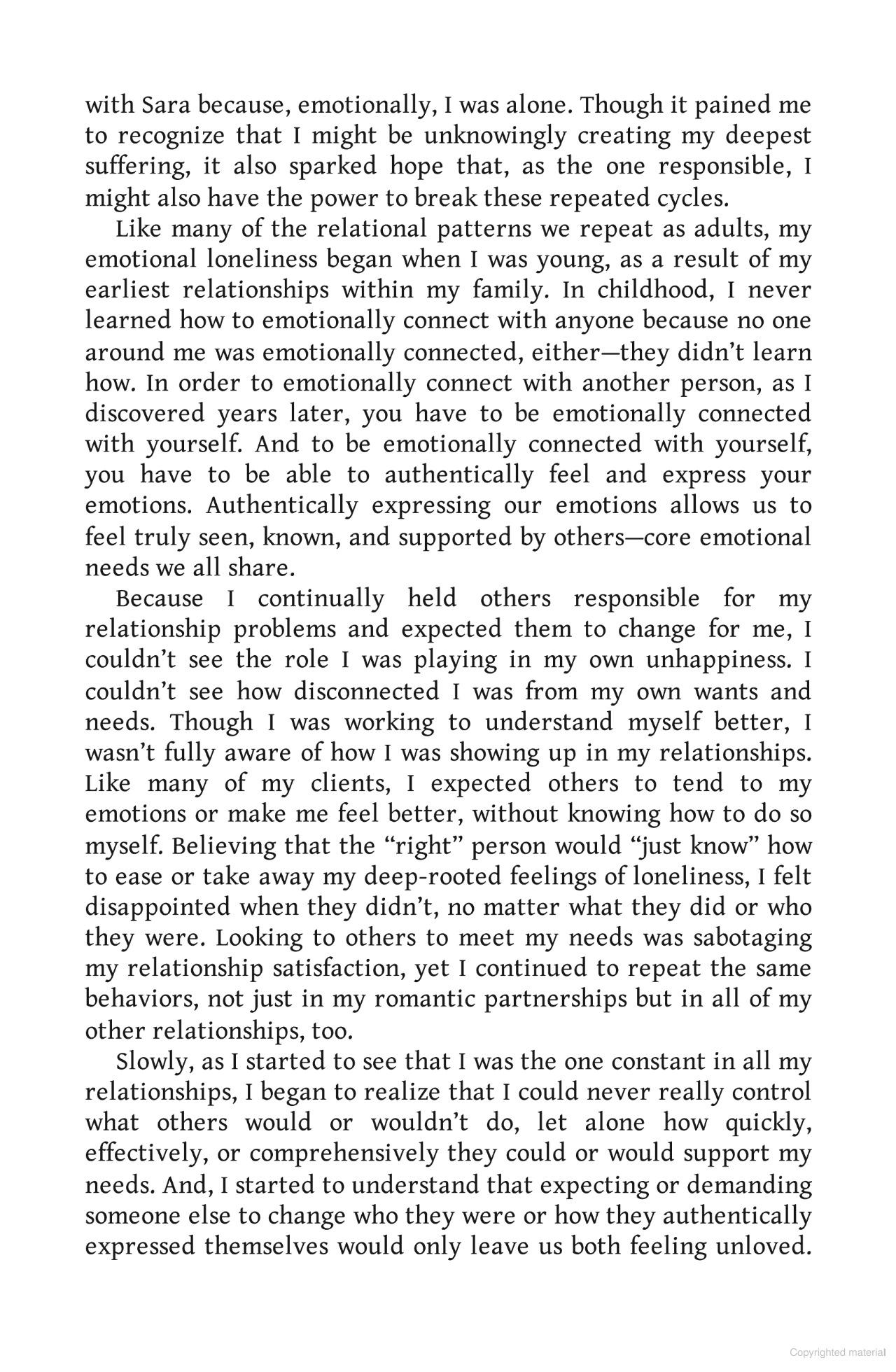 with Sara because, emotionally, I was alone. Though it pained me to recognize that I might be unknowingly creating my deepest suffering, it also sparked hope that, as the one responsible, I might also have the power to break these repeated cycles.

Like many of the relational patterns we repeat as adults, my emotional loneliness began when I was young, as a result of my earliest relationships within my family. In childhood, I never learned how to emotionally connect with anyone because no one around me was emotionally connected, either—they didn't learn how. In order to emotionally connect with another person, as I discovered years later, you have to be emotionally connected with yourself. And to be emotionally connected with yourself, you have to be able to authentically feel and express your emotions. Authentically expressing our emotions allows us to feel truly seen, known, and supported by others—core emotional needs we all share.

Because I continually held others responsible for my relationship problems and expected them to change for me, I couldn't see the role I was playing in my own unhappiness. I couldn't see how disconnected I was from my own wants and needs. Though I was working to understand myself better, I wasn't fully aware of how I was showing up in my relationships. Like many of my clients, I expected others to tend to my emotions or make me feel better, without knowing how to do so myself. Believing that the "right" person would "just know" how to ease or take away my deep-rooted feelings of loneliness, I felt disappointed when they didn't, no matter what they did or who they were. Looking to others to meet my needs was sabotaging my relationship satisfaction, yet I continued to repeat the same behaviors, not just in my romantic partnerships but in all of my other relationships, too.

Slowly, as I started to see that I was the one constant in all my relationships, I began to realize that I could never really control what others would or wouldn't do, let alone how quickly, effectively, or comprehensively they could or would support my needs. And, I started to understand that expecting or demanding someone else to change who they were or how they authentically expressed themselves would only leave us both feeling unloved.

Copyrighted material